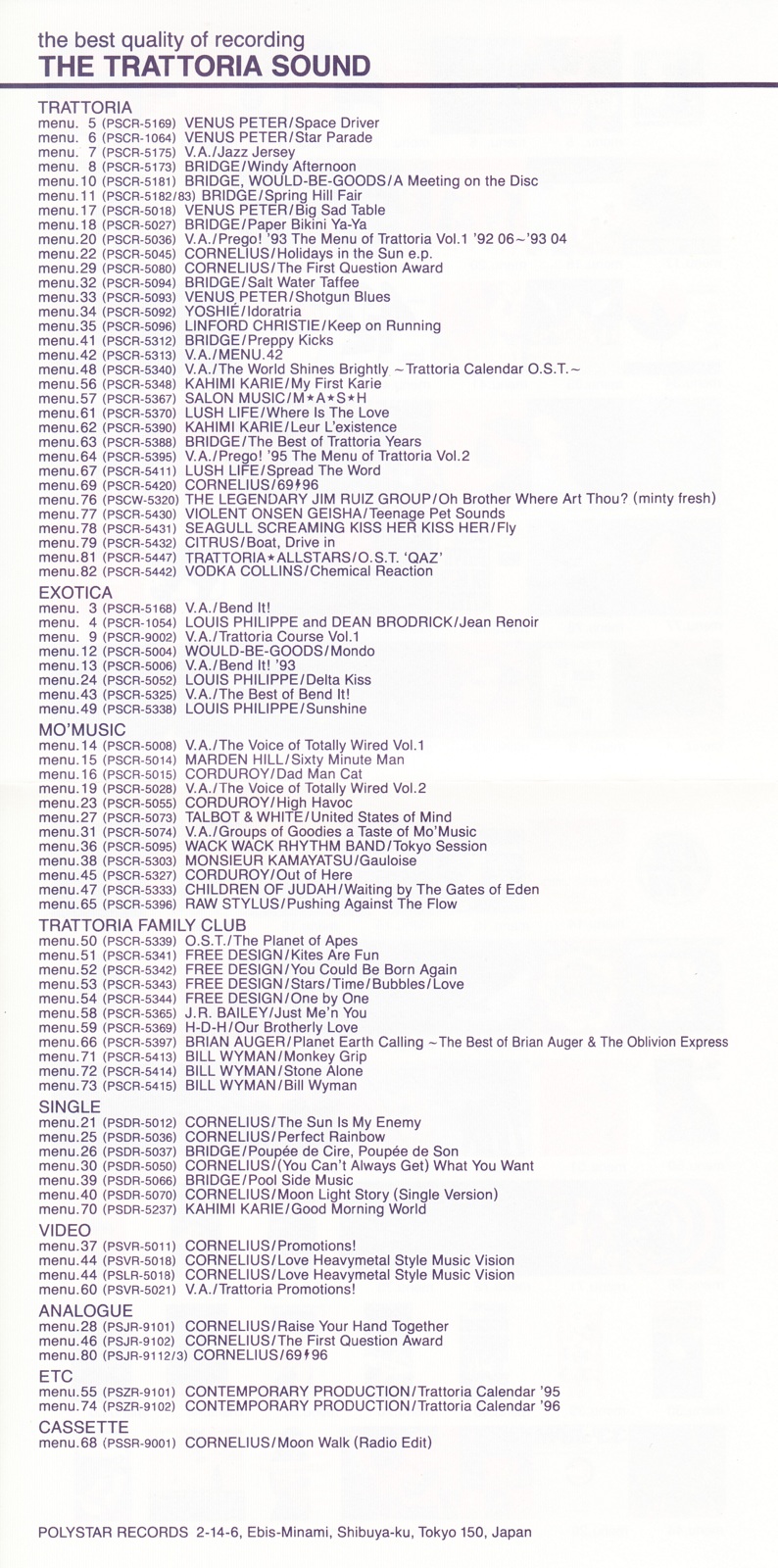 the best quality of recording
THE TRATTORIA SOUND

TRATTORIA
menu. 5 (PSCR-5169) VENUS PETER/Space Driver
menu. 6 (PSCR-1064) VENUS PETER/Star Parade
menu. 7 (PSCR-5175) V.A./Jazz Jersey
menu. 8 (PSCR-5173) BRIDGE/Windy Afternoon
menu.10 (PSCR-5181) BRIDGE, WOULD-BE-GOODS/A Meeting on the Disc
menu.11 (PSCR-5182/83) BRIDGE/Spring Hill Fair
menu.17 (PSCR-5018) VENUS PETER/Big Sad Table
menu.18 (PSCR-5027) BRIDGE/Paper Bikini Ya-Ya
menu.20 (PSCR-5036) V.A./Prego! '93 The Menu of Trattoria Vol.1 '92 06~'93 04
menu.22 (PSCR-5045) CORNELIUS/Holidays in the Sun e.p.
menu.29 (PSCR-5080) CORNELIUS/The First Question Award
menu.32 (PSCR-5094) BRIDGE/Salt Water Taffee
menu.33 (PSCR-5093) VENUS PETER/Shotgun Blues
menu.34 (PSCR-5092) YOSHIÉ/Idoratria
menu.35 (PSCR-5096) LINFORD CHRISTIE/Keep on Running
menu.41 (PSCR-5312) BRIDGE/Preppy Kicks
menu.42 (PSCR-5313) V.A./MENU.42
menu.48 (PSCR-5340) V.A./The World Shines Brightly ~Trattoria Calendar O.S.T.~
menu.56 (PSCR-5348) KAHIMI KARIE/My First Karie
menu.57 (PSCR-5367) SALON MUSIC/M★A★S★H
menu.61 (PSCR-5370) LUSH LIFE/Where Is The Love
menu.62 (PSCR-5390) KAHIMI KARIE/Leur L'existence
menu.63 (PSCR-5388) BRIDGE/The Best of Trattoria Years
menu.64 (PSCR-5395) V.A./Prego! '95 The Menu of Trattoria Vol.2
menu.67 (PSCR-5411) LUSH LIFE/Spread The Word
menu.69 (PSCR-5420) CORNELIUS/69♯96
menu.76 (PSCW-5320) THE LEGENDARY JIM RUIZ GROUP/Oh Brother Where Art Thou? (minty fresh)
menu.77 (PSCR-5430) VIOLENT ONSEN GEISHA/Teenage Pet Sounds
menu.78 (PSCR-5431) SEAGULL SCREAMING KISS HER KISS HER/Fly
menu.79 (PSCR-5432) CITRUS/Boat, Drive in
menu.81 (PSCR-5447) TRATTORIA★ALLSTARS/O.S.T. 'QAZ'
menu.82 (PSCR-5442) VODKA COLLINS/Chemical Reaction

EXOTICA
menu. 3 (PSCR-5168) V.A./Bend It!
menu. 4 (PSCR-1054) LOUIS PHILIPPE and DEAN BRODRICK/Jean Renoir
menu. 9 (PSCR-9002) V.A./Trattoria Course Vol.1
menu.12 (PSCR-5004) WOULD-BE-GOODS/Mondo
menu.13 (PSCR-5006) V.A./Bend It! '93
menu.24 (PSCR-5052) LOUIS PHILIPPE/Delta Kiss
menu.43 (PSCR-5325) V.A./The Best of Bend It!
menu.49 (PSCR-5338) LOUIS PHILIPPE/Sunshine

MO'MUSIC
menu.14 (PSCR-5008) V.A./The Voice of Totally Wired Vol.1
menu.15 (PSCR-5014) MARDEN HILL/Sixty Minute Man
menu.16 (PSCR-5015) CORDUROY/Dad Man Cat
menu.19 (PSCR-5028) V.A./The Voice of Totally Wired Vol.2
menu.23 (PSCR-5055) CORDUROY/High Havoc
menu.27 (PSCR-5073) TALBOT & WHITE/United States of Mind
menu.31 (PSCR-5074) V.A./Groups of Goodies a Taste of Mo'Music
menu.36 (PSCR-5095) WACK WACK RHYTHM BAND/Tokyo Session
menu.38 (PSCR-5303) MONSIEUR KAMAYATSU/Gauloise
menu.45 (PSCR-5327) CORDUROY/Out of Here
menu.47 (PSCR-5333) CHILDREN OF JUDAH/Waiting by The Gates of Eden
menu.65 (PSCR-5396) RAW STYLUS/Pushing Against The Flow

TRATTORIA FAMILY CLUB
menu.50 (PSCR-5339) O.S.T./The Planet of Apes
menu.51 (PSCR-5341) FREE DESIGN/Kites Are Fun
menu.52 (PSCR-5342) FREE DESIGN/You Could Be Born Again
menu.53 (PSCR-5343) FREE DESIGN/Stars/Time/Bubbles/Love
menu.54 (PSCR-5344) FREE DESIGN/One by One
menu.58 (PSCR-5365) J.R. BAILEY/Just Me'n You
menu.59 (PSCR-5369) H-D-H/Our Brotherly Love
menu.66 (PSCR-5397) BRIAN AUGER/Planet Earth Calling ~The Best of Brian Auger & The Oblivion Express
menu.71 (PSCR-5413) BILL WYMAN/Monkey Grip
menu.72 (PSCR-5414) BILL WYMAN/Stone Alone
menu.73 (PSCR-5415) BILL WYMAN/Bill Wyman

SINGLE
menu.21 (PSDR-5012) CORNELIUS/The Sun Is My Enemy
menu.25 (PSDR-5036) CORNELIUS/Perfect Rainbow
menu.26 (PSDR-5037) BRIDGE/Poupée de Cire, Poupée de Son
menu.30 (PSDR-5050) CORNELIUS/(You Can't Always Get) What You Want
menu.39 (PSDR-5066) BRIDGE/Pool Side Music
menu.40 (PSDR-5070) CORNELIUS/Moon Light Story (Single Version)
menu.70 (PSDR-5237) KAHIMI KARIE/Good Morning World

VIDEO
menu.37 (PSVR-5011) CORNELIUS/Promotions!
menu.44 (PSVR-5018) CORNELIUS/Love Heavymetal Style Music Vision
menu.44 (PSLR-5018) CORNELIUS/Love Heavymetal Style Music Vision
menu.60 (PSVR-5021) V.A./Trattoria Promotions!

ANALOGUE
menu.28 (PSJR-9101) CORNELIUS/Raise Your Hand Together
menu.46 (PSJR-9102) CORNELIUS/The First Question Award
menu.80 (PSJR-9112/3) CORNELIUS/69♯96

ETC
menu.55 (PSZR-9101) CONTEMPORARY PRODUCTION/Trattoria Calendar '95
menu.74 (PSZR-9102) CONTEMPORARY PRODUCTION/Trattoria Calendar '96

CASSETTE
menu.68 (PSSR-9001) CORNELIUS/Moon Walk (Radio Edit)

POLYSTAR RECORDS 2-14-6, Ebis-Minami, Shibuya-ku, Tokyo 150, Japan